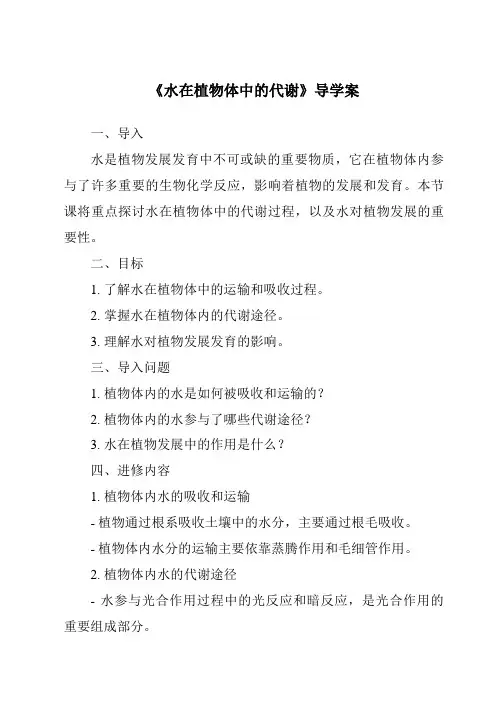 《水在植物体中的代谢》导学案

一、导入

水是植物发展发育中不可或缺的重要物质，它在植物体内参与了许多重要的生物化学反应，影响着植物的发展和发育。本节课将重点探讨水在植物体中的代谢过程，以及水对植物发展的重要性。

二、目标

1. 了解水在植物体中的运输和吸收过程。

2. 掌握水在植物体内的代谢途径。

3. 理解水对植物发展发育的影响。

三、导入问题

1. 植物体内的水是如何被吸收和运输的？

2. 植物体内的水参与了哪些代谢途径？

3. 水在植物发展中的作用是什么？

四、进修内容

1. 植物体内水的吸收和运输

- 植物通过根系吸收土壤中的水分，主要通过根毛吸收。

- 植物体内水分的运输主要依靠蒸腾作用和毛细管作用。

2. 植物体内水的代谢途径

- 水参与光合作用过程中的光反应和暗反应，是光合作用的重要组成部分。